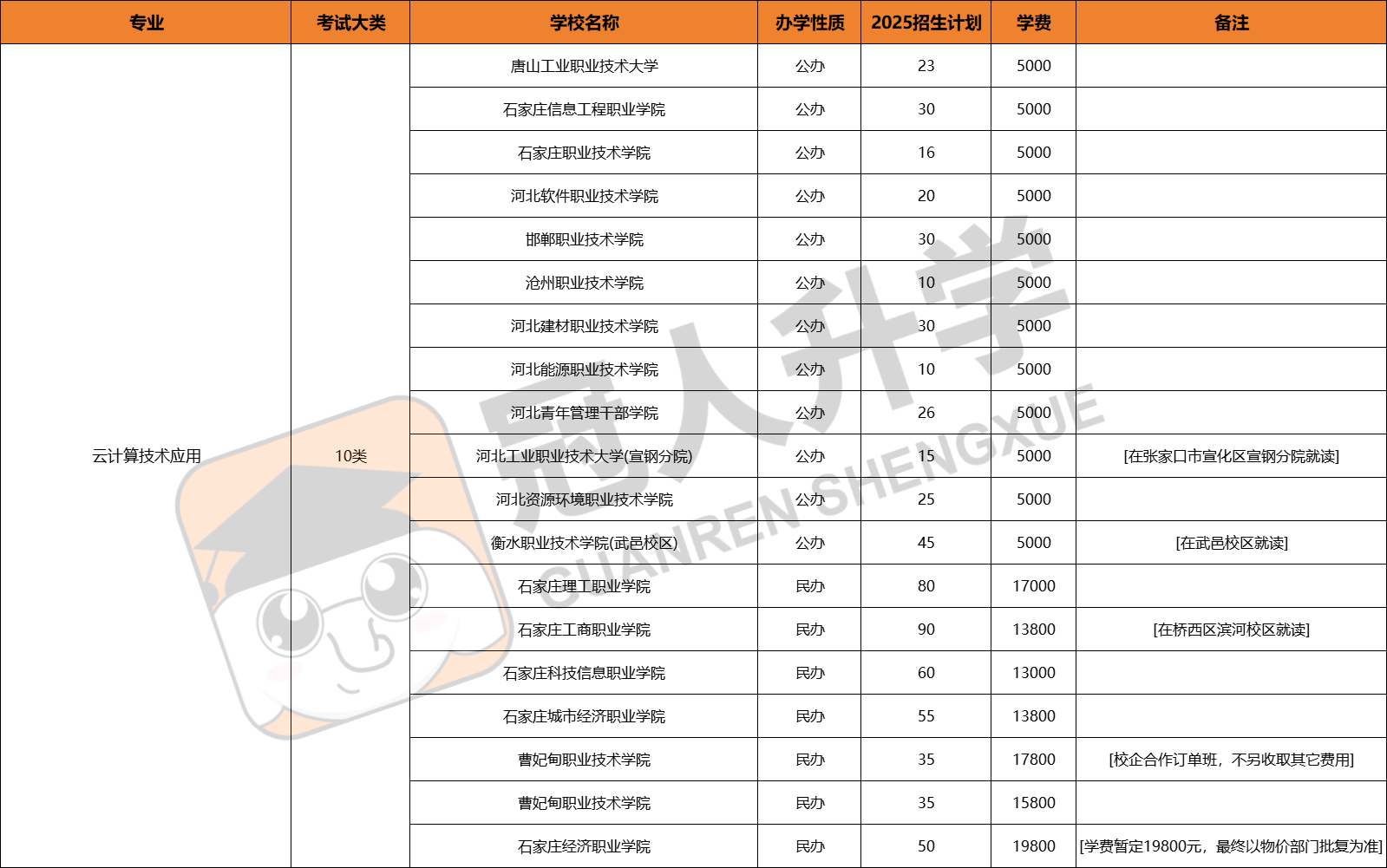 | 专业 | 考试大类 | 学校名称 | 办学性质 | 2025招生计划 | 学费 | 备注 |
|---|---|---|---|---|---|---|
| 云计算技术应用 | 10类 | 唐山工业职业技术大学 | 公办 | 23 | 5000 | |
| | | 石家庄信息工程职业学院 | 公办 | 30 | 5000 | |
| | | 石家庄职业技术学院 | 公办 | 16 | 5000 | |
| | | 河北软件职业技术学院 | 公办 | 20 | 5000 | |
| | | 邯郸职业技术学院 | 公办 | 30 | 5000 | |
| | | 沧州职业技术学院 | 公办 | 10 | 5000 | |
| | | 河北建材职业技术学院 | 公办 | 30 | 5000 | |
| | | 河北能源职业技术学院 | 公办 | 10 | 5000 | |
| | | 河北青年管理干部学院 | 公办 | 26 | 5000 | |
| | | 河北工业职业技术大学(宣钢分院) | 公办 | 15 | 5000 | [在张家口市宣化区宣钢分院就读] |
| | | 河北资源环境职业技术学院 | 公办 | 25 | 5000 | |
| | | 衡水职业技术学院(武邑校区) | 公办 | 45 | 5000 | [在武邑校区就读] |
| | | 石家庄理工职业学院 | 民办 | 80 | 17000 | |
| | | 石家庄工商职业学院 | 民办 | 90 | 13800 | [在桥西区滨河校区就读] |
| | | 石家庄科技信息职业学院 | 民办 | 60 | 13000 | |
| | | 石家庄城市经济职业学院 | 民办 | 55 | 13800 | |
| | | 曹妃甸职业技术学院 | 民办 | 35 | 17800 | [校企合作订单班，不另收取其它费用] |
| | | 曹妃甸职业技术学院 | 民办 | 35 | 15800 | |
| | | 石家庄经济职业学院 | 民办 | 50 | 19800 | [学费暂定19800元，最终以物价部门批复为准] |

冠人升学
GUANRENSHENGXUE